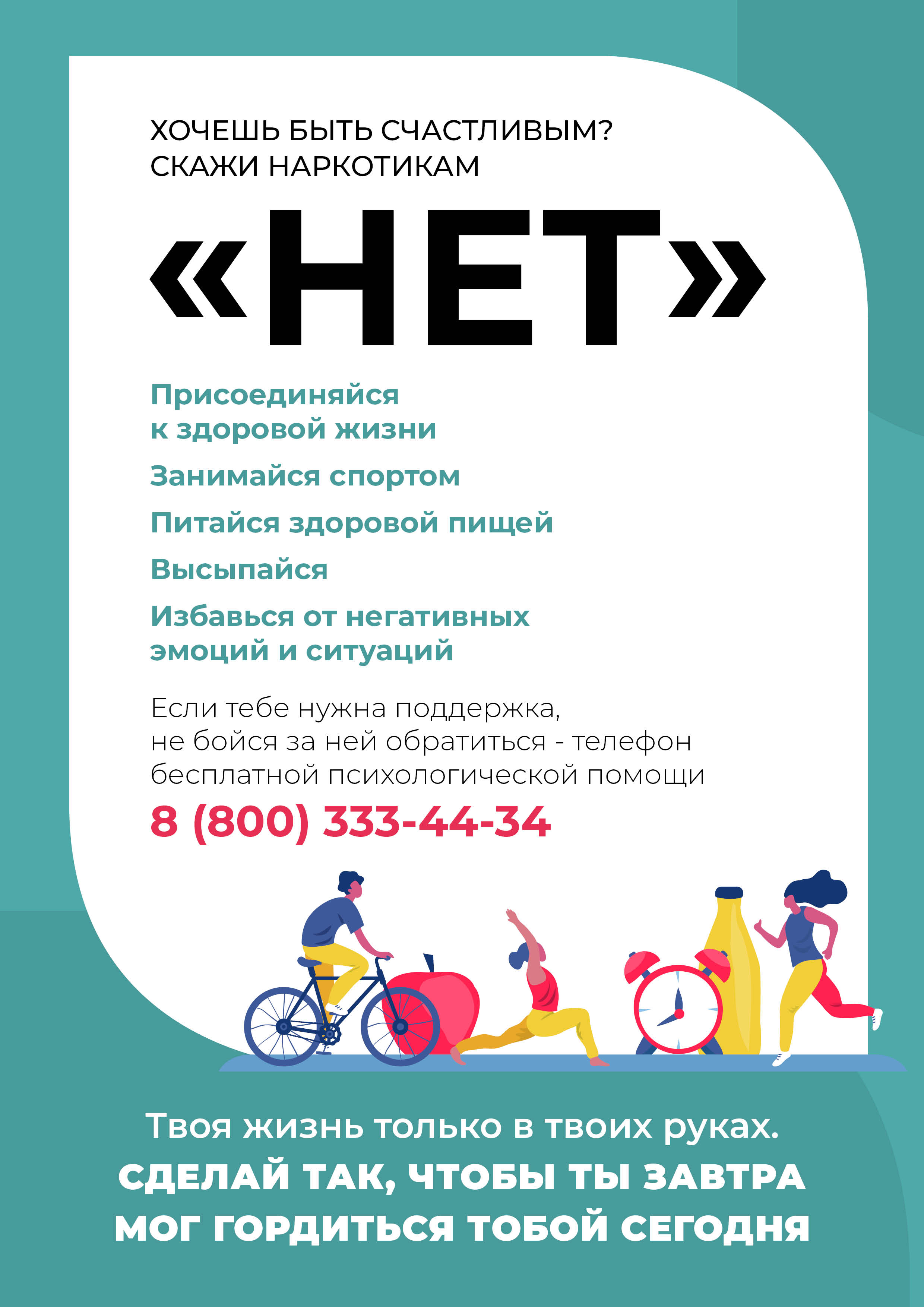 ХОЧЕШЬ БЫТЬ СЧАСТЛИВЫМ?
СКАЖИ НАРКОТИКАМ

«НЕТ»

Присоединяйся к здоровой жизни

Занимайся спортом

Питайся здоровой пищей

Высыпайся

Избавься от негативных эмоций и ситуаций

Если тебе нужна поддержка, не бойся за ней обратиться - телефон бесплатной психологической помощи

8 (800) 333-44-34

Твоя жизнь только в твоих руках.
СДЕЛАЙ ТАК, ЧТОБЫ ТЫ ЗАВТРА МОГ ГОРДИТЬСЯ ТОБОЙ СЕГОДНЯ